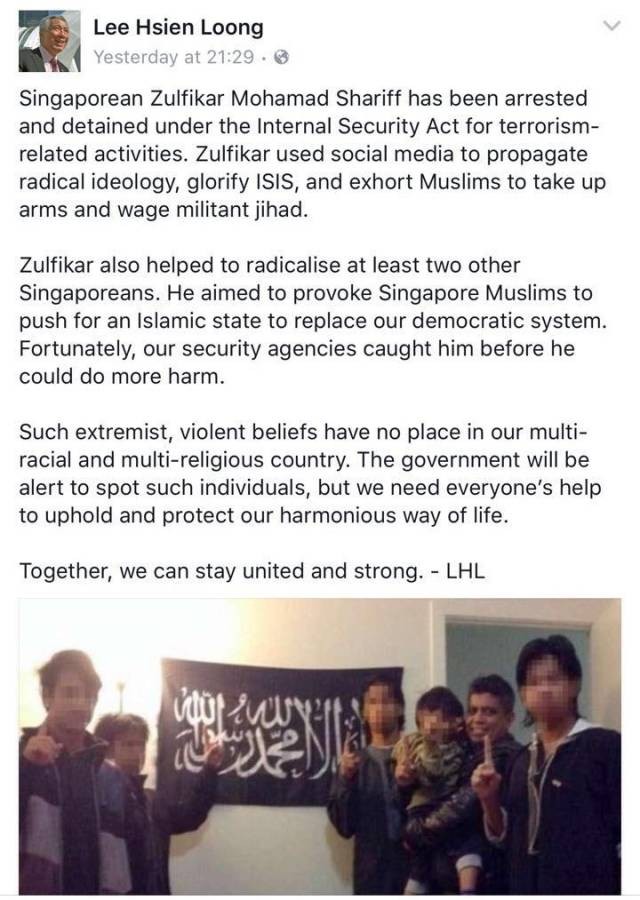 Lee Hsien Loong
Yesterday at 21:29 ·

Singaporean Zulfikar Mohamad Shariff has been arrested and detained under the Internal Security Act for terrorism-related activities. Zulfikar used social media to propagate radical ideology, glorify ISIS, and exhort Muslims to take up arms and wage militant jihad.

Zulfikar also helped to radicalise at least two other Singaporeans. He aimed to provoke Singapore Muslims to push for an Islamic state to replace our democratic system. Fortunately, our security agencies caught him before he could do more harm.

Such extremist, violent beliefs have no place in our multi-racial and multi-religious country. The government will be alert to spot such individuals, but we need everyone's help to uphold and protect our harmonious way of life.

Together, we can stay united and strong. - LHL

لا إله إلا الله محمد رسول الله